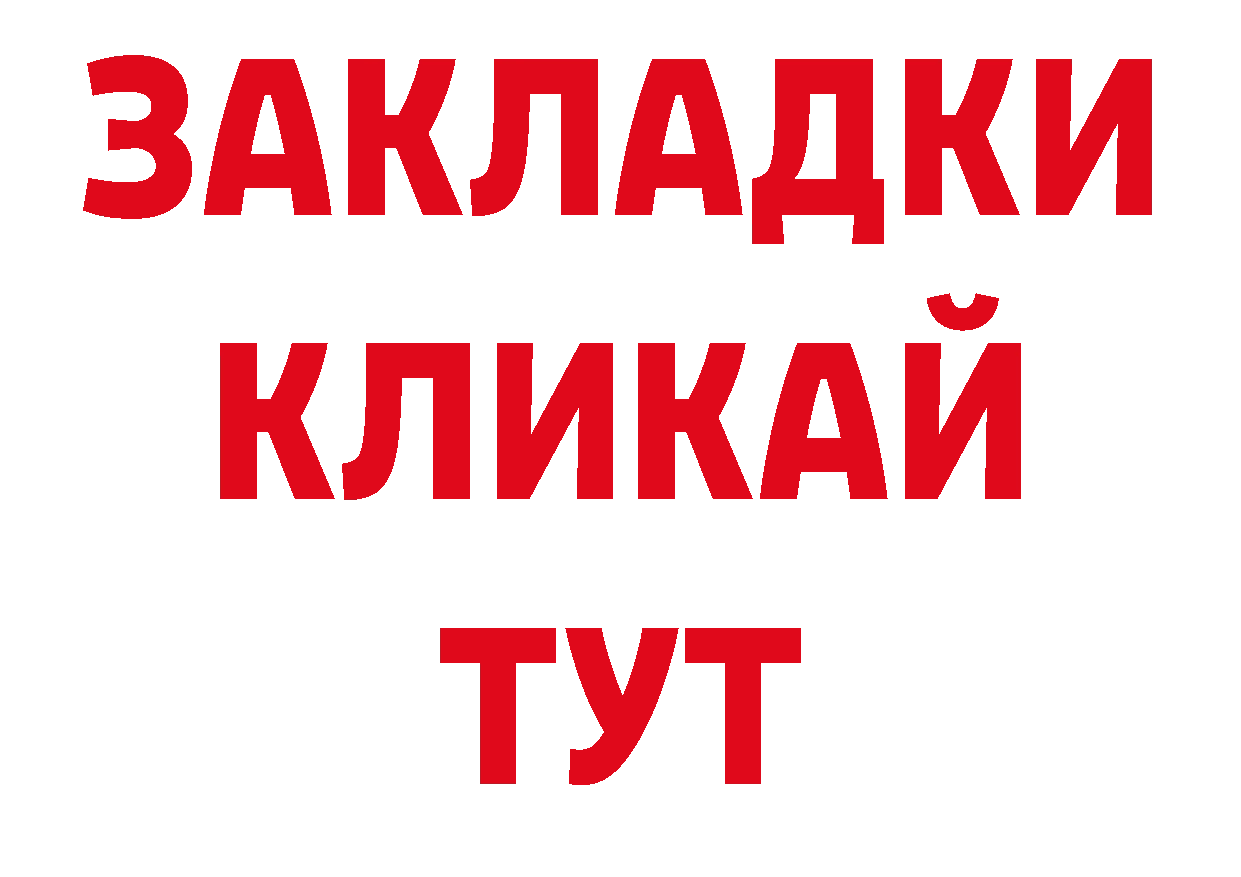 ЗАКЛАДКИ
КЛИКАЙ
ТУТ